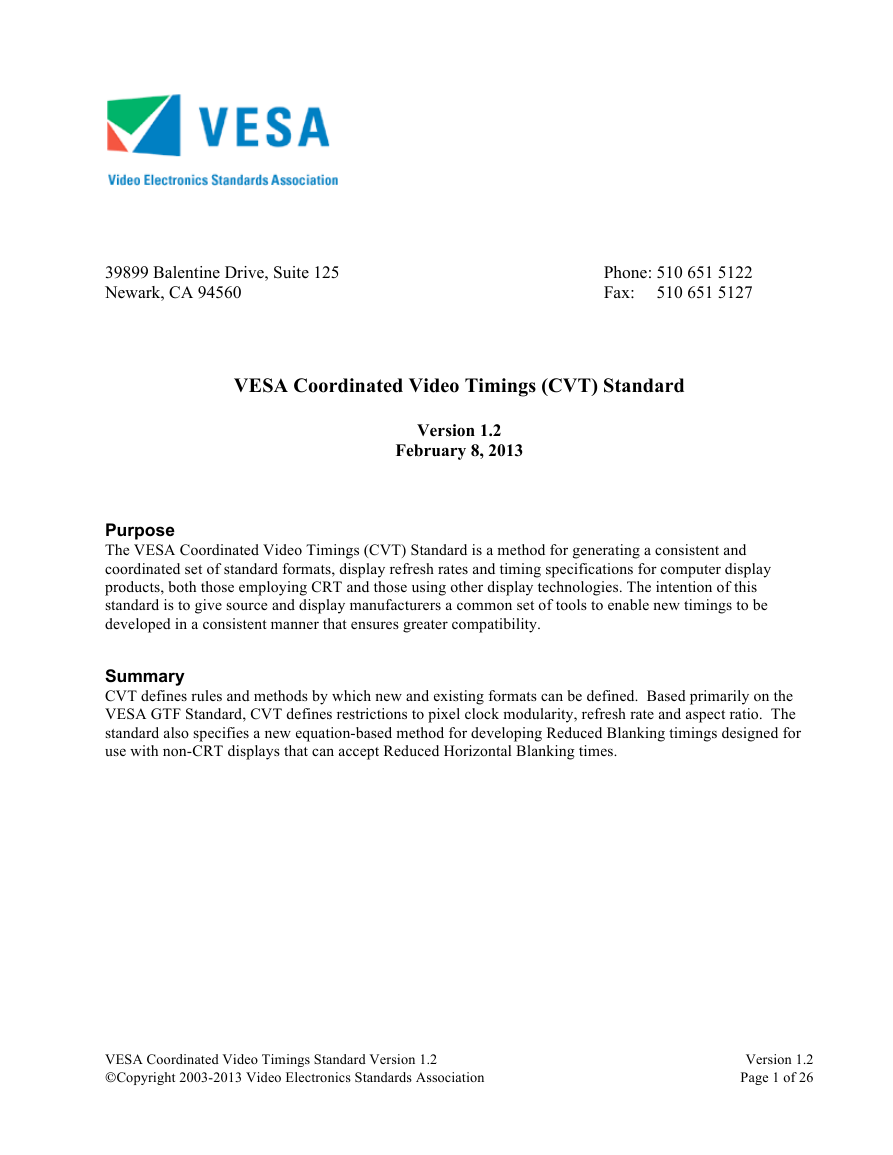 VESA
Video Electronics Standards Association

39899 Balentine Drive, Suite 125
Newark, CA 94560

Phone: 510 651 5122
Fax: 510 651 5127

VESA Coordinated Video Timings (CVT) Standard

Version 1.2
February 8, 2013

Purpose
The VESA Coordinated Video Timings (CVT) Standard is a method for generating a consistent and coordinated set of standard formats, display refresh rates and timing specifications for computer display products, both those employing CRT and those using other display technologies. The intention of this standard is to give source and display manufacturers a common set of tools to enable new timings to be developed in a consistent manner that ensures greater compatibility.

Summary
CVT defines rules and methods by which new and existing formats can be defined. Based primarily on the VESA GTF Standard, CVT defines restrictions to pixel clock modularity, refresh rate and aspect ratio. The standard also specifies a new equation-based method for developing Reduced Blanking timings designed for use with non-CRT displays that can accept Reduced Horizontal Blanking times.

VESA Coordinated Video Timings Standard Version 1.2
©Copyright 2003-2013 Video Electronics Standards Association

Version 1.2
Page 1 of 26